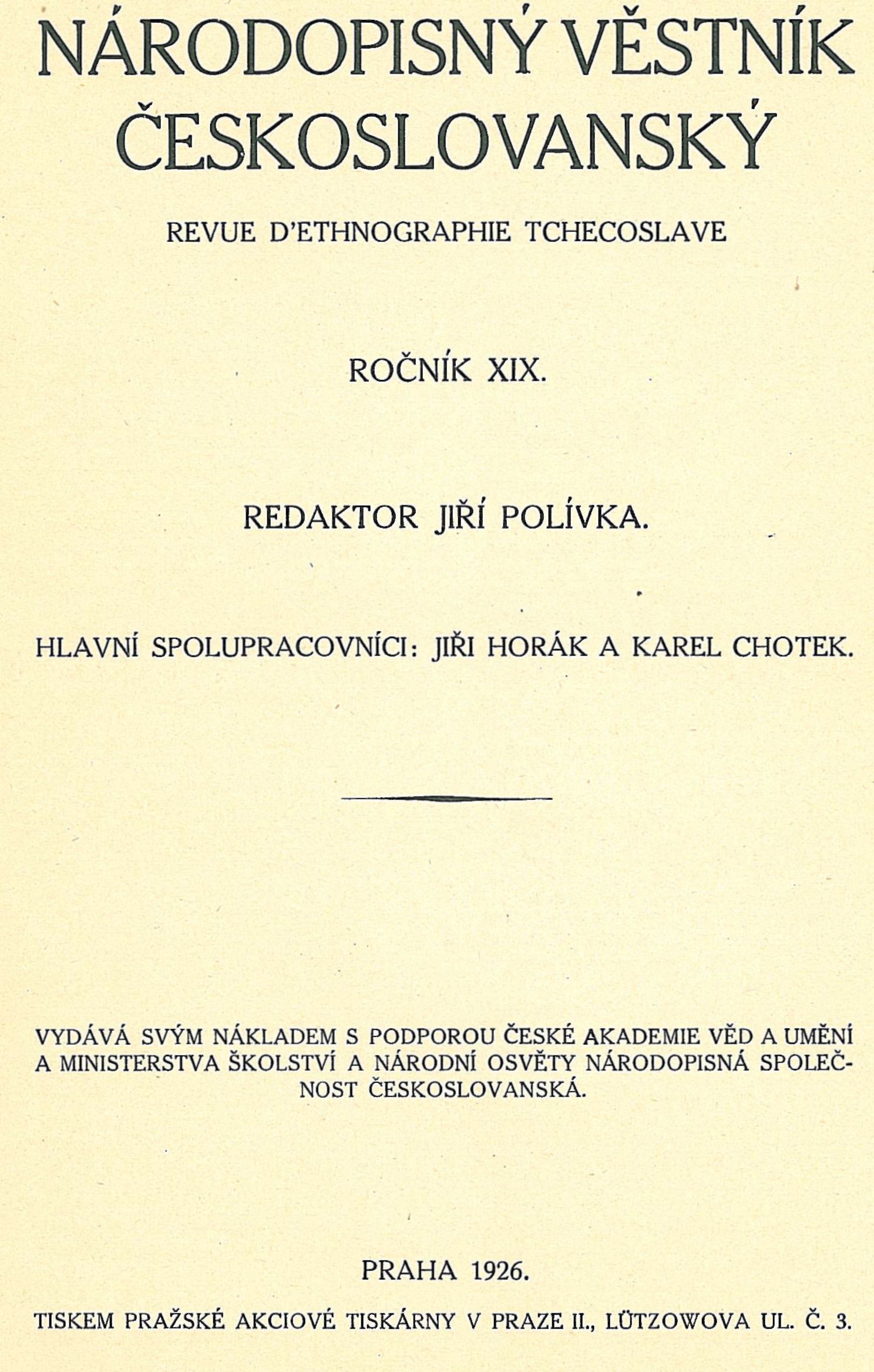 NÁRODOPISNÝ VĚSTNÍK ČESKOSLOVANSKÝ

REVUE D'ETHNOGRAPHIE TCHECOSLAVE

ROČNÍK XIX.

REDAKTOR JIŘÍ POLÍVKA.

HLAVNÍ SPOLUPRACOVNÍCI: JIŘI HORÁK A KAREL CHOTEK.

VYDÁVÁ SVÝM NÁKLADEM S PODPOROU ČESKÉ AKADEMIE VĚD A UMĚNÍ A MINISTERSTVA ŠKOLSTVÍ A NÁRODNÍ OSVĚTY NÁRODOPISNÁ SPOLEČNOST ČESKOSLOVANSKÁ.

PRAHA 1926.

TISKEM PRAŽSKÉ AKCIOVÉ TISKÁRNY V PRAZE II., LÜTZOWOVA UL. Č. 3.